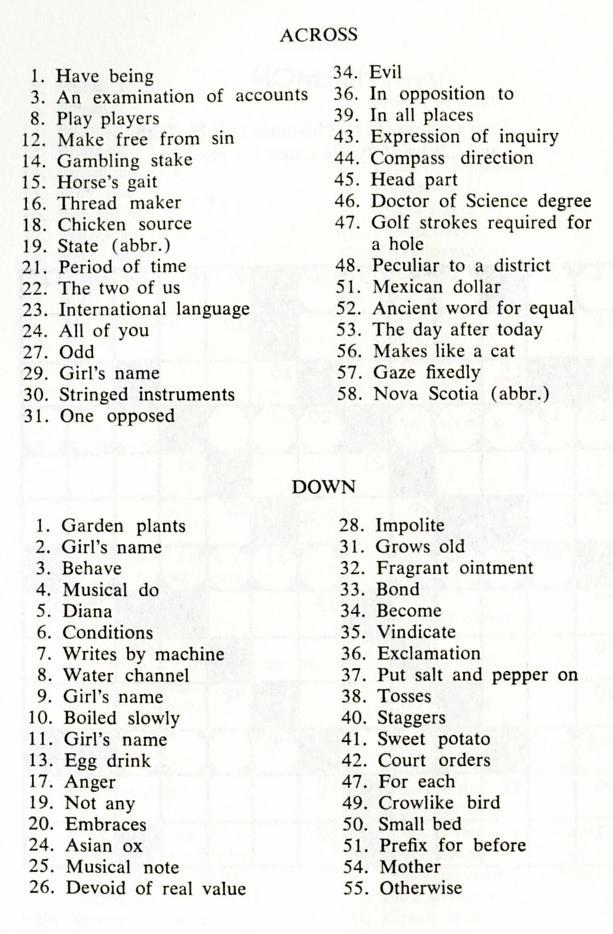 ACROSS

1. Have being
3. An examination of accounts
8. Play players
12. Make free from sin
14. Gambling stake
15. Horse's gait
16. Thread maker
18. Chicken source
19. State (abbr.)
21. Period of time
22. The two of us
23. International language
24. All of you
27. Odd
29. Girl's name
30. Stringed instruments
31. One opposed
34. Evil
36. In opposition to
39. In all places
43. Expression of inquiry
44. Compass direction
45. Head part
46. Doctor of Science degree
47. Golf strokes required for a hole
48. Peculiar to a district
51. Mexican dollar
52. Ancient word for equal
53. The day after today
56. Makes like a cat
57. Gaze fixedly
58. Nova Scotia (abbr.)

DOWN

1. Garden plants
2. Girl's name
3. Behave
4. Musical do
5. Diana
6. Conditions
7. Writes by machine
8. Water channel
9. Girl's name
10. Boiled slowly
11. Girl's name
13. Egg drink
17. Anger
19. Not any
20. Embraces
24. Asian ox
25. Musical note
26. Devoid of real value
28. Impolite
31. Grows old
32. Fragrant ointment
33. Bond
34. Become
35. Vindicate
36. Exclamation
37. Put salt and pepper on
38. Tosses
40. Staggers
41. Sweet potato
42. Court orders
47. For each
49. Crowlike bird
50. Small bed
51. Prefix for before
54. Mother
55. Otherwise